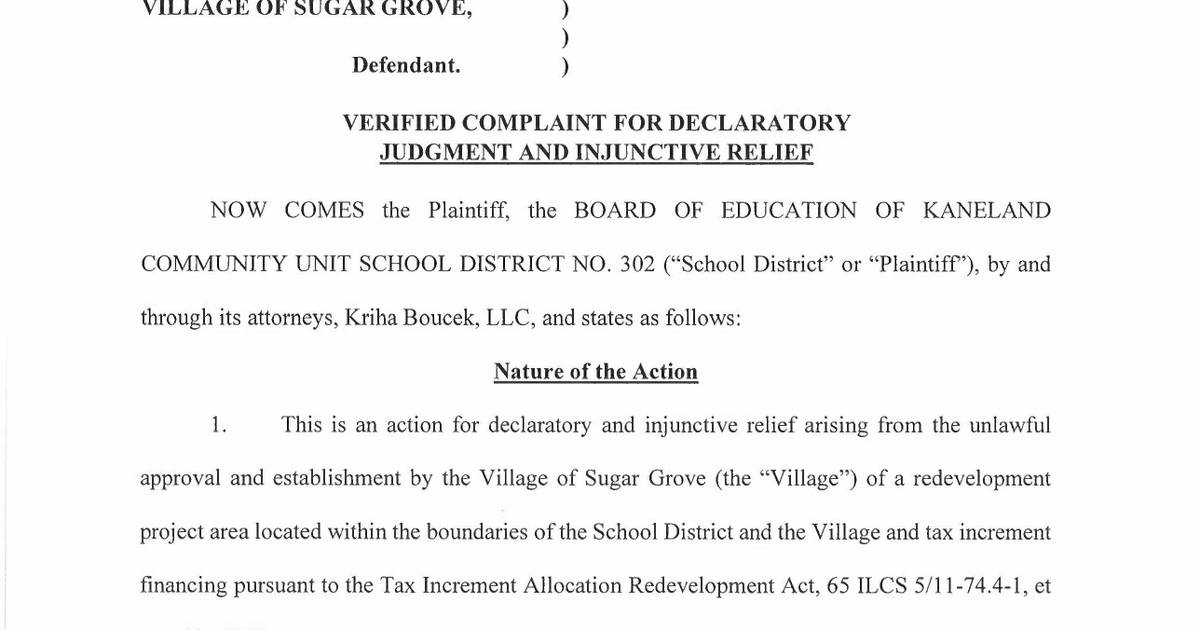 VILLAGE OF SUGAR GROVE, )
)
Defendant. )

VERIFIED COMPLAINT FOR DECLARATORY JUDGMENT AND INJUNCTIVE RELIEF

NOW COMES the Plaintiff, the BOARD OF EDUCATION OF KANELAND COMMUNITY UNIT SCHOOL DISTRICT NO. 302 ("School District" or "Plaintiff"), by and through its attorneys, Kriha Boucek, LLC, and states as follows:

Nature of the Action

1. This is an action for declaratory and injunctive relief arising from the unlawful approval and establishment by the Village of Sugar Grove (the "Village") of a redevelopment project area located within the boundaries of the School District and the Village and tax increment financing pursuant to the Tax Increment Allocation Redevelopment Act, 65 ILCS 5/11-74.4-1, et